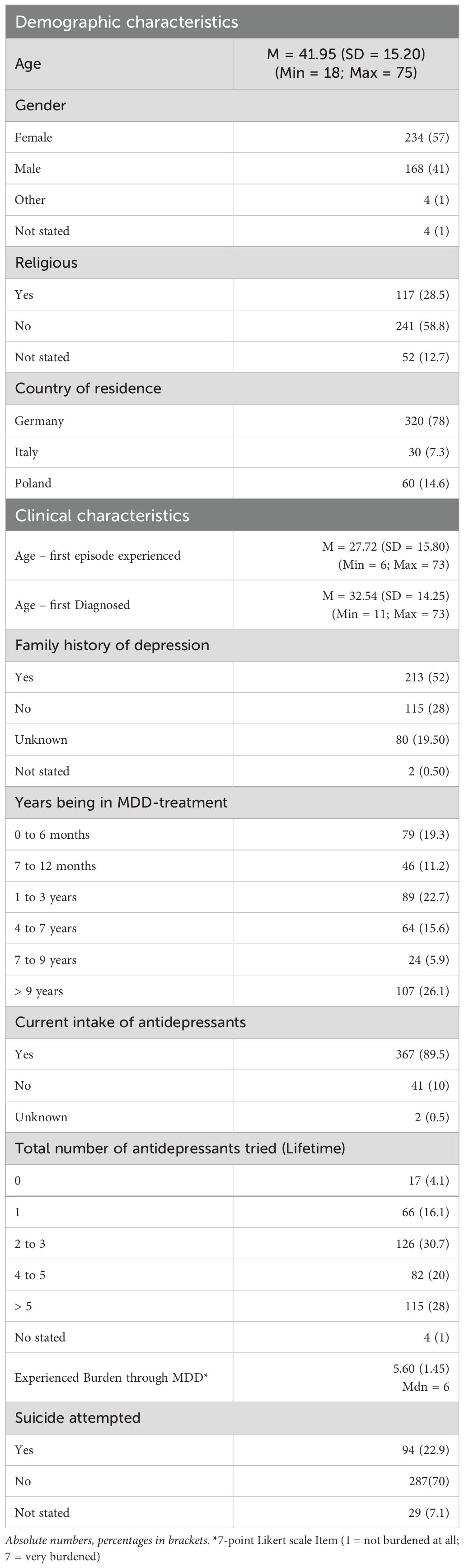 | Demographic characteristics | |
|---|---|
| Age | M = 41.95 (SD = 15.20) (Min = 18; Max = 75) |
| Gender | |
| Female | 234 (57) |
| Male | 168 (41) |
| Other | 4 (1) |
| Not stated | 4 (1) |
| Religious | |
| Yes | 117 (28.5) |
| No | 241 (58.8) |
| Not stated | 52 (12.7) |
| Country of residence | |
| Germany | 320 (78) |
| Italy | 30 (7.3) |
| Poland | 60 (14.6) |
| Clinical characteristics | |
| Age – first episode experienced | M = 27.72 (SD = 15.80) (Min = 6; Max = 73) |
| Age – first Diagnosed | M = 32.54 (SD = 14.25) (Min = 11; Max = 73) |
| Family history of depression | |
| Yes | 213 (52) |
| No | 115 (28) |
| Unknown | 80 (19.50) |
| Not stated | 2 (0.50) |
| Years being in MDD-treatment | |
| 0 to 6 months | 79 (19.3) |
| 7 to 12 months | 46 (11.2) |
| 1 to 3 years | 89 (22.7) |
| 4 to 7 years | 64 (15.6) |
| 7 to 9 years | 24 (5.9) |
| > 9 years | 107 (26.1) |
| Current intake of antidepressants | |
| Yes | 367 (89.5) |
| No | 41 (10) |
| Unknown | 2 (0.5) |
| Total number of antidepressants tried (Lifetime) | |
| 0 | 17 (4.1) |
| 1 | 66 (16.1) |
| 2 to 3 | 126 (30.7) |
| 4 to 5 | 82 (20) |
| > 5 | 115 (28) |
| No stated | 4 (1) |
| Experienced Burden through MDD* | 5.60 (1.45) Mdn = 6 |
| Suicide attempted | |
| Yes | 94 (22.9) |
| No | 287(70) |
| Not stated | 29 (7.1) |

Absolute numbers, percentages in brackets. *7-point Likert scale Item (1 = not burdened at all; 7 = very burdened)